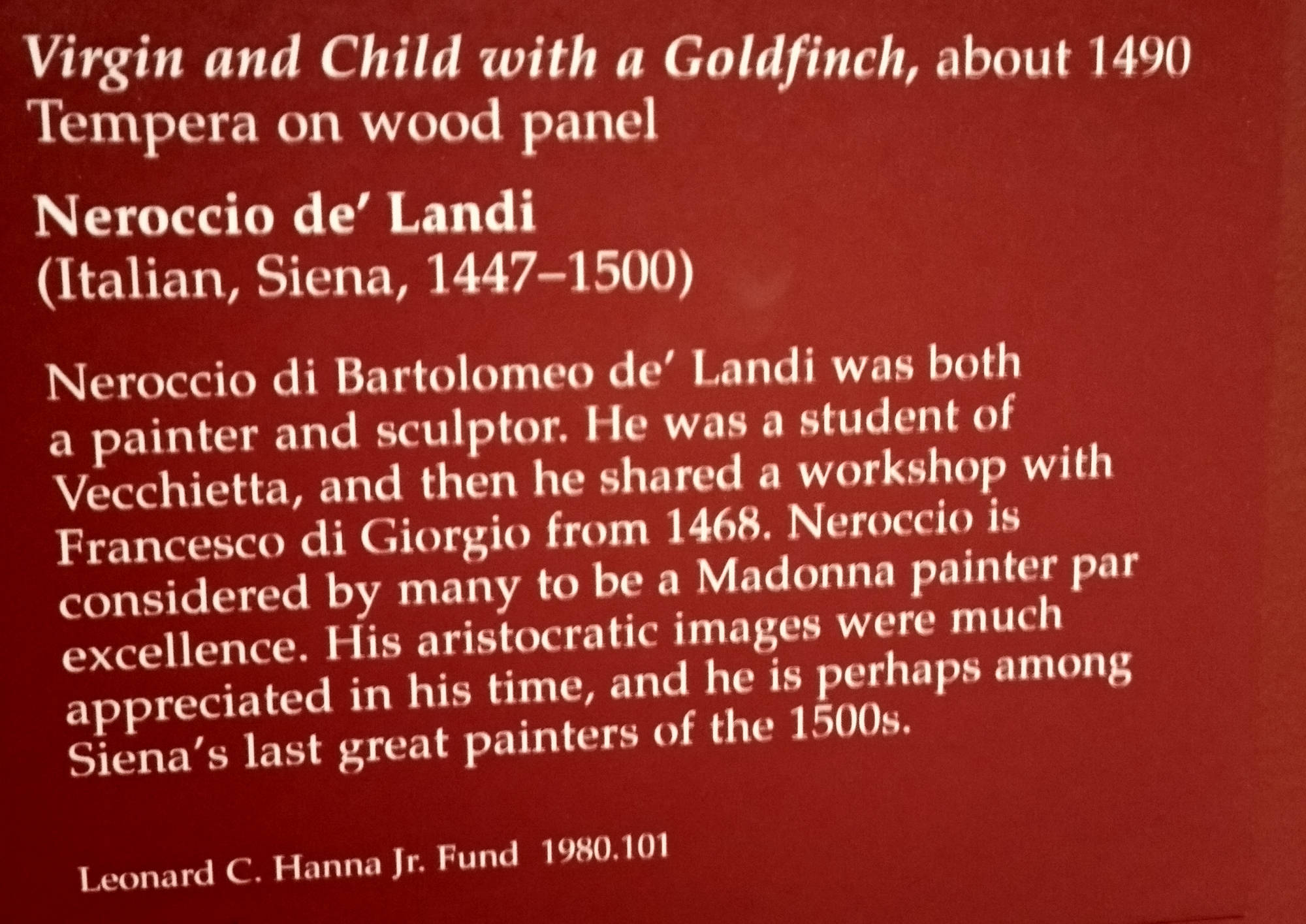 Virgin and Child with a Goldfinch, about 1490
Tempera on wood panel

Neroccio de' Landi
(Italian, Siena, 1447–1500)

Neroccio di Bartolomeo de' Landi was both a painter and sculptor. He was a student of Vecchietta, and then he shared a workshop with Francesco di Giorgio from 1468. Neroccio is considered by many to be a Madonna painter par excellence. His aristocratic images were much appreciated in his time, and he is perhaps among Siena's last great painters of the 1500s.

Leonard C. Hanna Jr. Fund 1980.101